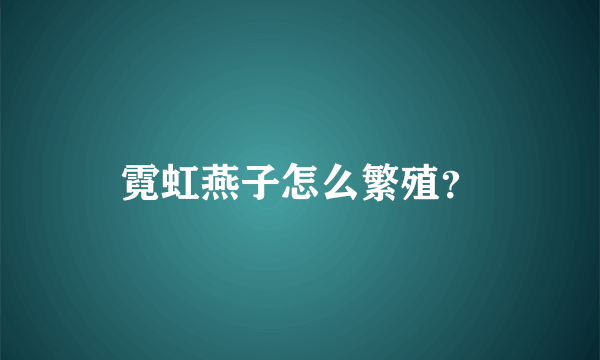 霓虹燕子怎么繁殖?